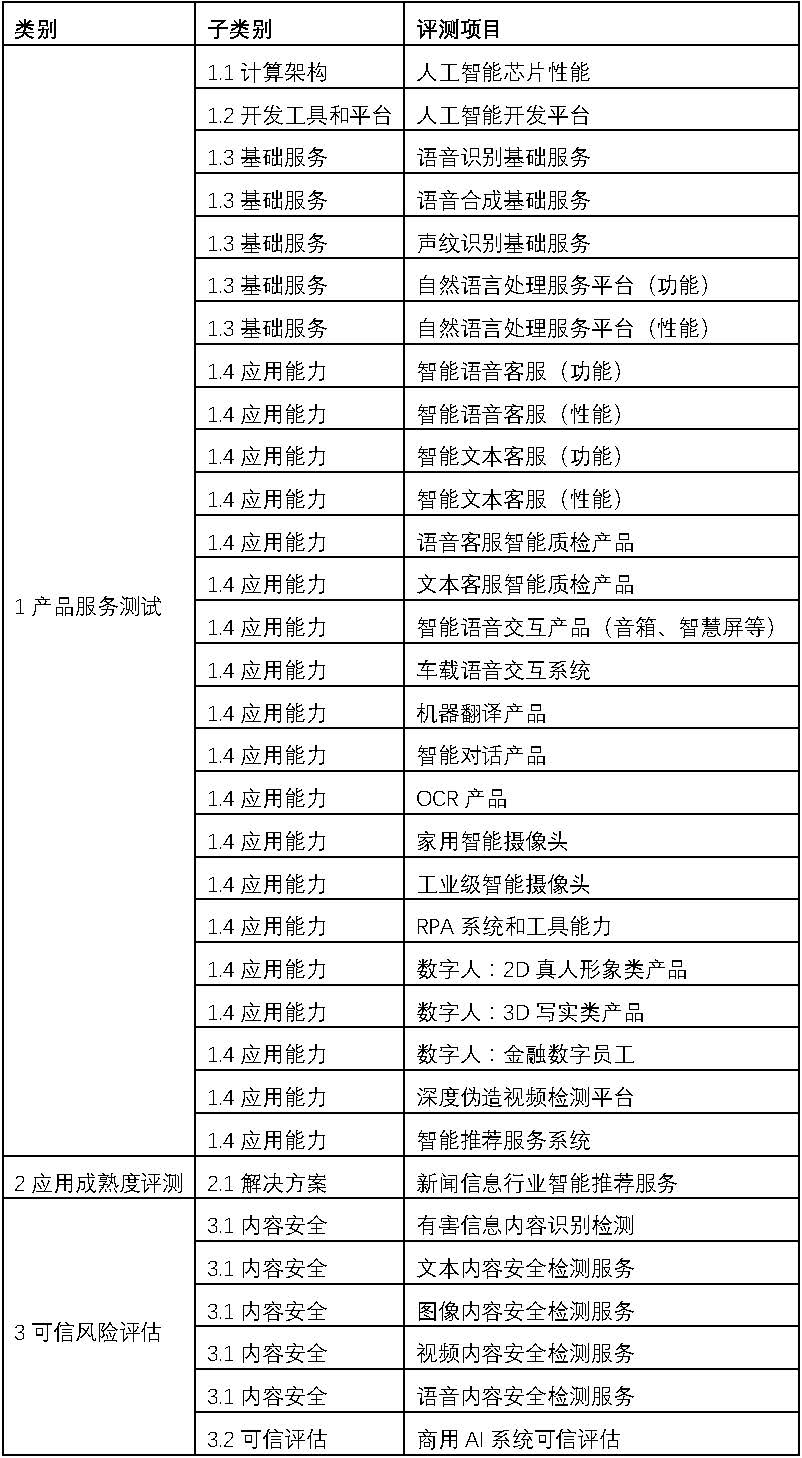 | 类别 | 子类别 | 评测项目 |
|---|---|---|
| 1 产品服务测试 | 1.1 计算架构 | 人工智能芯片性能 |
| | 1.2 开发工具和平台 | 人工智能开发平台 |
| | 1.3 基础服务 | 语音识别基础服务 |
| | 1.3 基础服务 | 语音合成基础服务 |
| | 1.3 基础服务 | 声纹识别基础服务 |
| | 1.3 基础服务 | 自然语言处理服务平台（功能） |
| | 1.3 基础服务 | 自然语言处理服务平台（性能） |
| | 1.4 应用能力 | 智能语音客服（功能） |
| | 1.4 应用能力 | 智能语音客服（性能） |
| | 1.4 应用能力 | 智能文本客服（功能） |
| | 1.4 应用能力 | 智能文本客服（性能） |
| | 1.4 应用能力 | 语音客服智能质检产品 |
| | 1.4 应用能力 | 文本客服智能质检产品 |
| | 1.4 应用能力 | 智能语音交互产品（音箱、智慧屏等） |
| | 1.4 应用能力 | 车载语音交互系统 |
| | 1.4 应用能力 | 机器翻译产品 |
| | 1.4 应用能力 | 智能对话产品 |
| | 1.4 应用能力 | OCR 产品 |
| | 1.4 应用能力 | 家用智能摄像头 |
| | 1.4 应用能力 | 工业级智能摄像头 |
| | 1.4 应用能力 | RPA 系统和工具能力 |
| | 1.4 应用能力 | 数字人：2D 真人形象类产品 |
| | 1.4 应用能力 | 数字人：3D 写实类产品 |
| | 1.4 应用能力 | 数字人：金融数字员工 |
| | 1.4 应用能力 | 深度伪造视频检测平台 |
| | 1.4 应用能力 | 智能推荐服务系统 |
| 2 应用成熟度评测 | 2.1 解决方案 | 新闻信息行业智能推荐服务 |
| 3 可信风险评估 | 3.1 内容安全 | 有害信息内容识别检测 |
| | 3.1 内容安全 | 文本内容安全检测服务 |
| | 3.1 内容安全 | 图像内容安全检测服务 |
| | 3.1 内容安全 | 视频内容安全检测服务 |
| | 3.1 内容安全 | 语音内容安全检测服务 |
| | 3.2 可信评估 | 商用 AI 系统可信评估 |